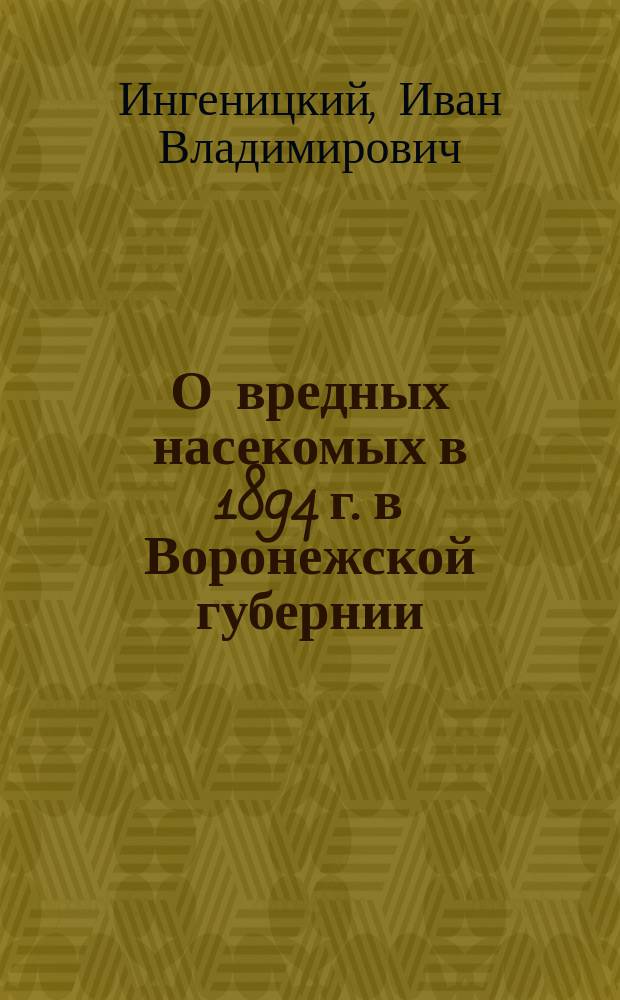 Ингеницкий, Иван Владимирович

О вредных насекомых в 1894 г. в Воронежской губернии